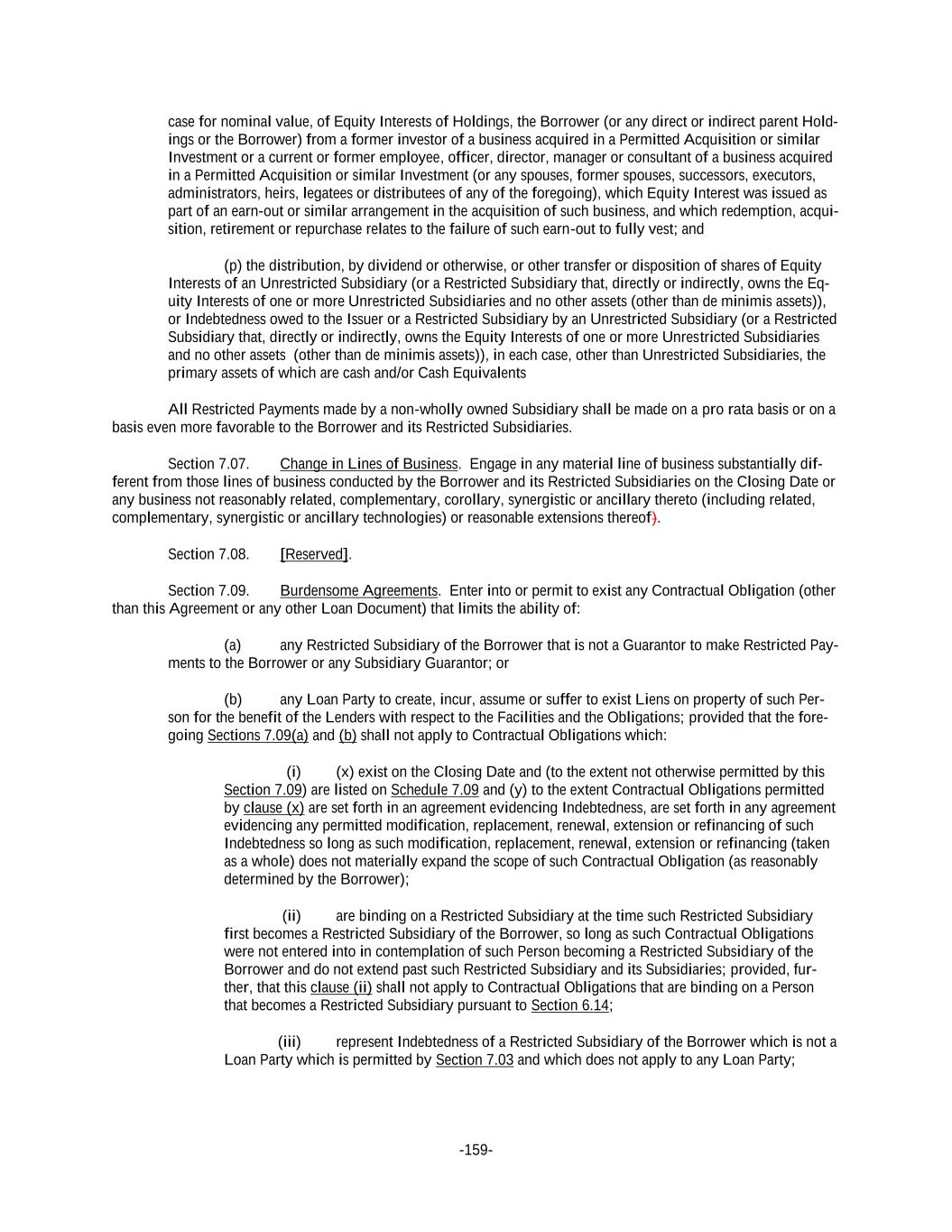 case for nominal value, of Equity Interests of Holdings, the Borrower (or any direct or indirect parent Holdings or the Borrower) from a former investor of a business acquired in a Permitted Acquisition or similar Investment or a current or former employee, officer, director, manager or consultant of a business acquired in a Permitted Acquisition or similar Investment (or any spouses, former spouses, successors, executors, administrators, heirs, legatees or distributees of any of the foregoing), which Equity Interest was issued as part of an earn-out or similar arrangement in the acquisition of such business, and which redemption, acquisition, retirement or repurchase relates to the failure of such earn-out to fully vest; and

(p) the distribution, by dividend or otherwise, or other transfer or disposition of shares of Equity Interests of an Unrestricted Subsidiary (or a Restricted Subsidiary that, directly or indirectly, owns the Equity Interests of one or more Unrestricted Subsidiaries and no other assets (other than de minimis assets)), or Indebtedness owed to the Issuer or a Restricted Subsidiary by an Unrestricted Subsidiary (or a Restricted Subsidiary that, directly or indirectly, owns the Equity Interests of one or more Unrestricted Subsidiaries and no other assets (other than de minimis assets)), in each case, other than Unrestricted Subsidiaries, the primary assets of which are cash and/or Cash Equivalents

All Restricted Payments made by a non-wholly owned Subsidiary shall be made on a pro rata basis or on a basis even more favorable to the Borrower and its Restricted Subsidiaries.

Section 7.07. Change in Lines of Business. Engage in any material line of business substantially different from those lines of business conducted by the Borrower and its Restricted Subsidiaries on the Closing Date or any business not reasonably related, complementary, corollary, synergistic or ancillary thereto (including related, complementary, synergistic or ancillary technologies) or reasonable extensions thereof).

Section 7.08. [Reserved].

Section 7.09. Burdensome Agreements. Enter into or permit to exist any Contractual Obligation (other than this Agreement or any other Loan Document) that limits the ability of:

(a) any Restricted Subsidiary of the Borrower that is not a Guarantor to make Restricted Payments to the Borrower or any Subsidiary Guarantor; or

(b) any Loan Party to create, incur, assume or suffer to exist Liens on property of such Person for the benefit of the Lenders with respect to the Facilities and the Obligations; provided that the foregoing Sections 7.09(a) and (b) shall not apply to Contractual Obligations which:

(i) (x) exist on the Closing Date and (to the extent not otherwise permitted by this Section 7.09) are listed on Schedule 7.09 and (y) to the extent Contractual Obligations permitted by clause (x) are set forth in an agreement evidencing Indebtedness, are set forth in any agreement evidencing any permitted modification, replacement, renewal, extension or refinancing of such Indebtedness so long as such modification, replacement, renewal, extension or refinancing (taken as a whole) does not materially expand the scope of such Contractual Obligation (as reasonably determined by the Borrower);

(ii) are binding on a Restricted Subsidiary at the time such Restricted Subsidiary first becomes a Restricted Subsidiary of the Borrower, so long as such Contractual Obligations were not entered into in contemplation of such Person becoming a Restricted Subsidiary of the Borrower and do not extend past such Restricted Subsidiary and its Subsidiaries; provided, further, that this clause (ii) shall not apply to Contractual Obligations that are binding on a Person that becomes a Restricted Subsidiary pursuant to Section 6.14;

(iii) represent Indebtedness of a Restricted Subsidiary of the Borrower which is not a Loan Party which is permitted by Section 7.03 and which does not apply to any Loan Party;

-159-